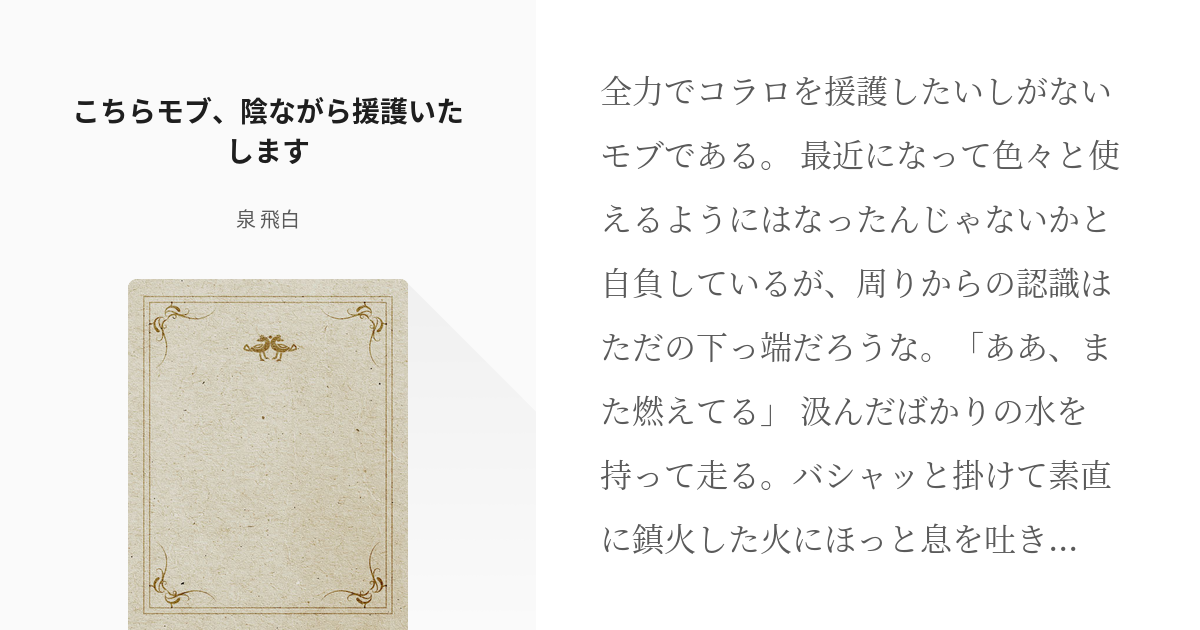 こちらモブ、陰ながら援護いたします

泉 飛白

全力でコラロを援護したいしがないモブである。 最近になって色々と使えるようにはなったんじゃないかと自負しているが、周りからの認識はただの下っ端だろうな。「ああ、また燃えてる」 汲んだばかりの水を持って走る。バシャッと掛けて素直に鎮火した火にほっと息を吐き...